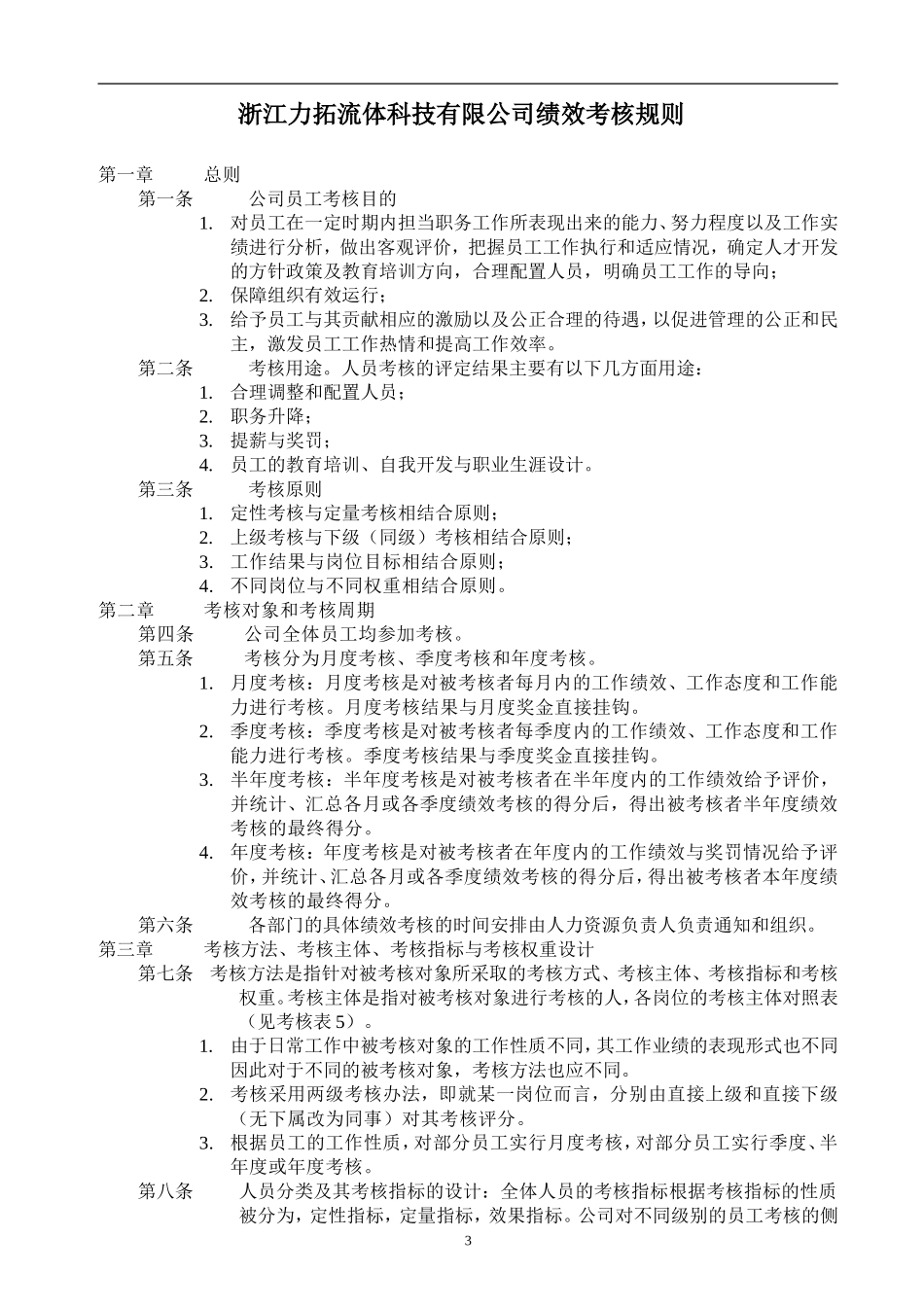 浙江力拓流体科技有限公司绩效考核规则

第一章 总则

第一条 公司员工考核目的

1. 对员工在一定时期内担当职务工作所表现出来的能力、努力程度以及工作实绩进行分析，做出客观评价，把握员工工作执行和适应情况，确定人才开发的方针政策及教育培训方向，合理配置人员，明确员工工作的导向；
2. 保障组织有效运行；
3. 给予员工与其贡献相应的激励以及公正合理的待遇，以促进管理的公正和民主，激发员工工作热情和提高工作效率。

第二条 考核用途。人员考核的评定结果主要有以下几方面用途：

1. 合理调整和配置人员；
2. 职务升降；
3. 提薪与奖罚；
4. 员工的教育培训、自我开发与职业生涯设计。

第三条 考核原则

1. 定性考核与定量考核相结合原则；
2. 上级考核与下级（同级）考核相结合原则；
3. 工作结果与岗位目标相结合原则；
4. 不同岗位与不同权重相结合原则。

第二章 考核对象和考核周期

第四条 公司全体员工均参加考核。

第五条 考核分为月度考核、季度考核和年度考核。

1. 月度考核：月度考核是对被考核者每月内的工作绩效、工作态度和工作能力进行考核。月度考核结果与月度奖金直接挂钩。
2. 季度考核：季度考核是对被考核者每季度内的工作绩效、工作态度和工作能力进行考核。季度考核结果与季度奖金直接挂钩。
3. 半年度考核：半年度考核是对被考核者在半年度内的工作绩效给予评价，并统计、汇总各月或各季度绩效考核的得分后，得出被考核者半年度绩效考核的最终得分。
4. 年度考核：年度考核是对被考核者在年度内的工作绩效与奖罚情况给予评价，并统计、汇总各月或各季度绩效考核的得分后，得出被考核者本年度绩效考核的最终得分。

第六条 各部门的具体绩效考核的时间安排由人力资源负责人负责通知和组织。

第三章 考核方法、考核主体、考核指标与考核权重设计

第七条 考核方法是指针对被考核对象所采取的考核方式、考核主体、考核指标和考核权重。考核主体是指对被考核对象进行考核的人，各岗位的考核主体对照表（见考核表5）。

1. 由于日常工作中被考核对象的工作性质不同，其工作业绩的表现形式也不同因此对于不同的被考核对象，考核方法也应不同。
2. 考核采用两级考核办法，即就某一岗位而言，分别由直接上级和直接下级（无下属改为同事）对其考核评分。
3. 根据员工的工作性质，对部分员工实行月度考核，对部分员工实行季度、半年度或年度考核。

第八条 人员分类及其考核指标的设计：全体人员的考核指标根据考核指标的性质被分为，定性指标，定量指标，效果指标。公司对不同级别的员工考核的侧

3